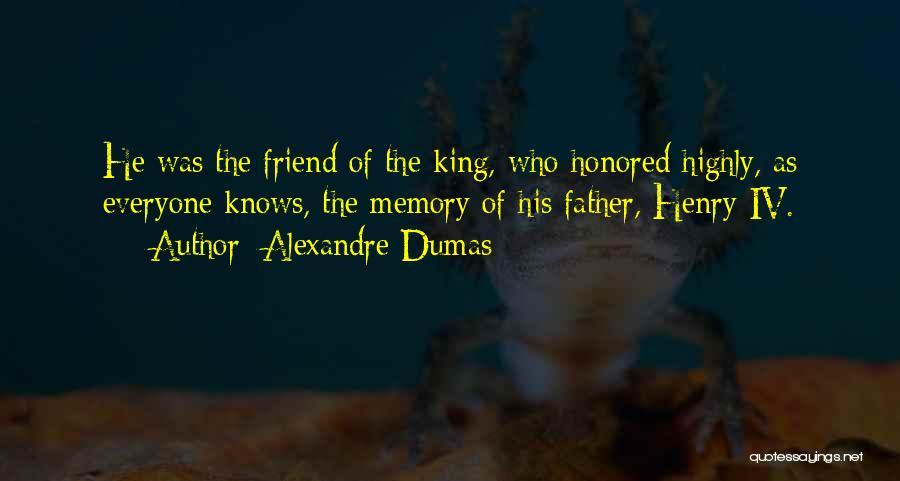 He was the friend of the king, who honored highly, as everyone knows, the memory of his father, Henry IV.

— Author: Alexandre Dumas

quotessayings.net